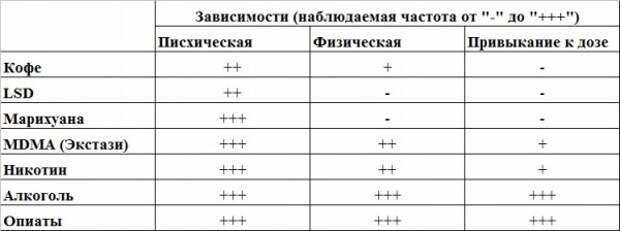 |  | Зависимости (наблюдаемая частота от "-" до "+++") | | |
|---|---|---|---|
|  | Писхическая | Физическая | Привыкание к дозе |
| Кофе | ++ | + | - |
| LSD | ++ | - | - |
| Марихуана | +++ | - | - |
| MDMA (Экстази) | +++ | ++ | + |
| Никотин | +++ | ++ | + |
| Алкоголь | +++ | +++ | +++ |
| Опиаты | +++ | +++ | +++ |